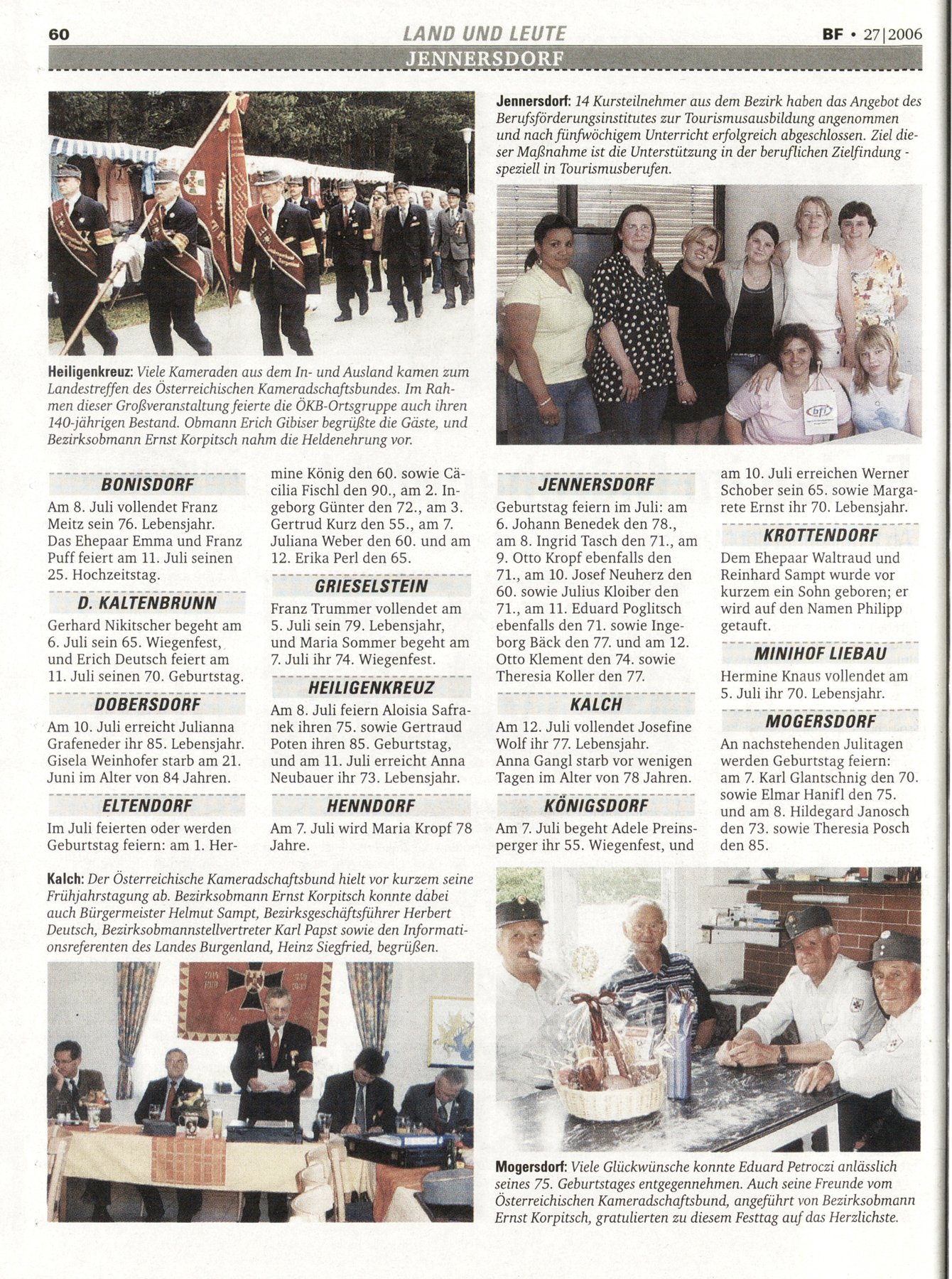 60 LAND UND LEUTE BF • 27|2006

JENNERSDORF

Heiligenkreuz: Viele Kameraden aus dem In- und Ausland kamen zum Landestreffen des Österreichischen Kameradschaftsbundes. Im Rahmen dieser Großveranstaltung feierte die ÖKB-Ortsgruppe auch ihren 140-jährigen Bestand. Obmann Erich Gibiser begrüßte die Gäste, und Bezirksobmann Ernst Korpitsch nahm die Heldenehrung vor.

Jennersdorf: 14 Kursteilnehmer aus dem Bezirk haben das Angebot des Berufsförderungsinstitutes zur Tourismusausbildung angenommen und nach fünfwöchigem Unterricht erfolgreich abgeschlossen. Ziel dieser Maßnahme ist die Unterstützung in der beruflichen Zielfindung - speziell in Tourismusberufen.

bfi

BONISDORF

Am 8. Juli vollendet Franz Meitz sein 76. Lebensjahr. Das Ehepaar Emma und Franz Puff feiert am 11. Juli seinen 25. Hochzeitstag.

D. KALTENBRUNN

Gerhard Nikitscher begeht am 6. Juli sein 65. Wiegenfest, und Erich Deutsch feiert am 11. Juli seinen 70. Geburtstag.

DOBERSDORF

Am 10. Juli erreicht Julianna Grafeneder ihr 85. Lebensjahr. Gisela Weinhofer starb am 21. Juni im Alter von 84 Jahren.

ELTENDORF

Im Juli feierten oder werden Geburtstag feiern: am 1. Hermine König den 60. sowie Cäcilia Fischl den 90., am 2. Ingeborg Günter den 72., am 3. Gertrud Kurz den 55., am 7. Juliana Weber den 60. und am 12. Erika Perl den 65.

GRIESELSTEIN

Franz Trummer vollendet am 5. Juli sein 79. Lebensjahr, und Maria Sommer begeht am 7. Juli ihr 74. Wiegenfest.

HEILIGENKREUZ

Am 8. Juli feiern Aloisia Safranek ihren 75. sowie Gertraud Poten ihren 85. Geburtstag, und am 11. Juli erreicht Anna Neubauer ihr 73. Lebensjahr.

HENNDORF

Am 7. Juli wird Maria Kropf 78 Jahre.

JENNERSDORF

Geburtstag feiern im Juli: am 6. Johann Benedek den 78., am 8. Ingrid Tasch den 71., am 9. Otto Kropf ebenfalls den 71., am 10. Josef Neuherz den 60. sowie Julius Kloiber den 71., am 11. Eduard Poglitsch ebenfalls den 71. sowie Ingeborg Bäck den 77. und am 12. Otto Klement den 74. sowie Theresia Koller den 77.

KALCH

Am 12. Juli vollendet Josefine Wolf ihr 77. Lebensjahr. Anna Gangl starb vor wenigen Tagen im Alter von 78 Jahren.

KÖNIGSDORF

Am 7. Juli begeht Adele Preinsperger ihr 55. Wiegenfest, und am 10. Juli erreichen Werner Schober sein 65. sowie Margarete Ernst ihr 70. Lebensjahr.

KROTTENDORF

Dem Ehepaar Waltraud und Reinhard Sampt wurde vor kurzem ein Sohn geboren; er wird auf den Namen Philipp getauft.

MINIHOF LIEBAU

Hermine Knaus vollendet am 5. Juli ihr 70. Lebensjahr.

MOGERSDORF

An nachstehenden Julitagen werden Geburtstag feiern: am 7. Karl Glantschnig den 70. sowie Elmar Hanifl den 75. und am 8. Hildegard Janosch den 73. sowie Theresia Posch den 85.

Kalch: Der Österreichische Kameradschaftsbund hielt vor kurzem seine Frühjahrstagung ab. Bezirksobmann Ernst Korpitsch konnte dabei auch Bürgermeister Helmut Sampt, Bezirksgeschäftsführer Herbert Deutsch, Bezirksobmannstellvertreter Karl Papst sowie den Informationsreferenten des Landes Burgenland, Heinz Siegfried, begrüßen.

Mogersdorf: Viele Glückwünsche konnte Eduard Petroczi anlässlich seines 75. Geburtstages entgegennehmen. Auch seine Freunde vom Österreichischen Kameradschaftsbund, angeführt von Bezirksobmann Ernst Korpitsch, gratulierten zu diesem Festtag auf das Herzlichste.